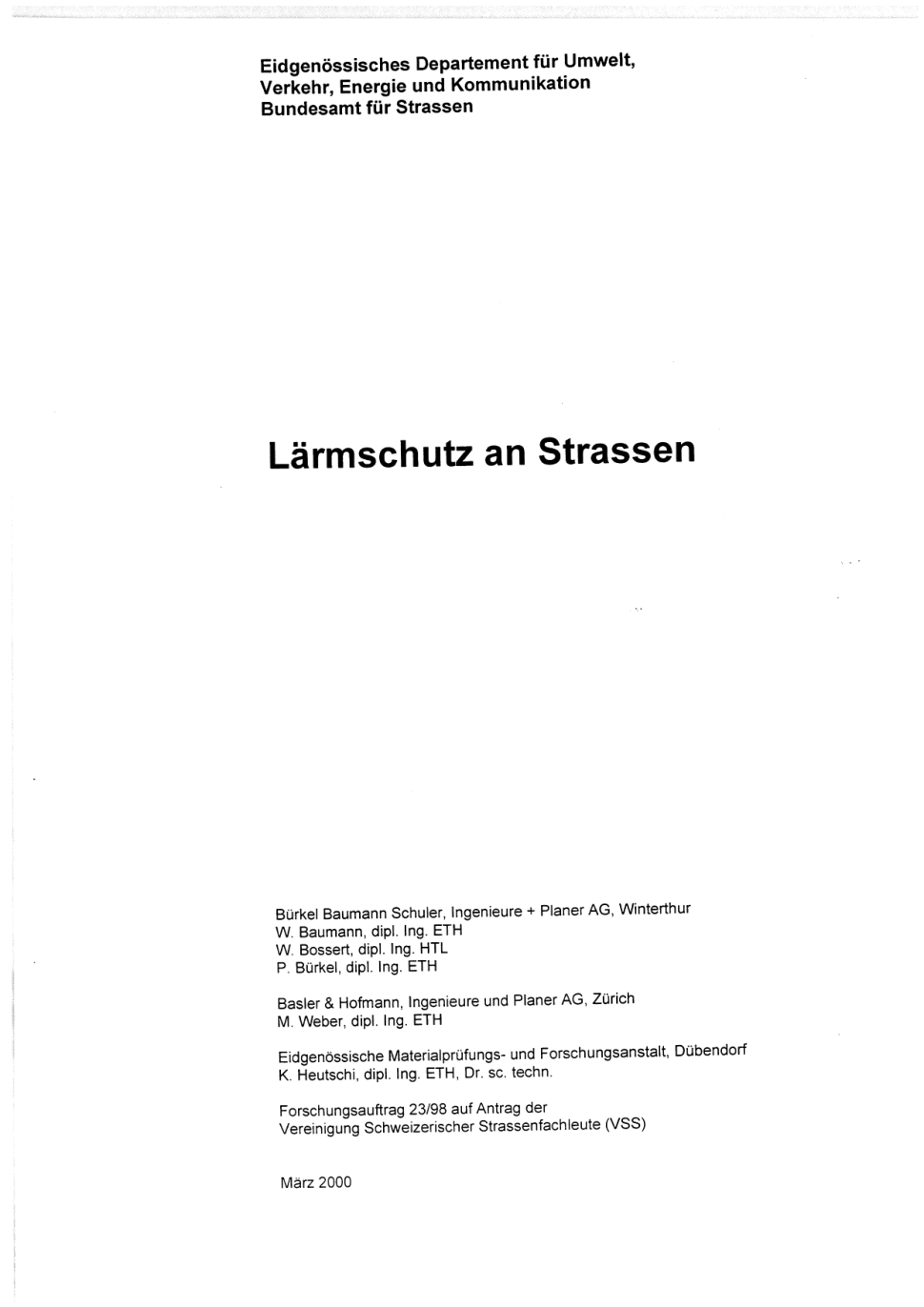 Eidgenössisches Departement für Umwelt, Verkehr, Energie und Kommunikation
Bundesamt für Strassen

Lärmschutz an Strassen

Bürkel Baumann Schuler, Ingenieure + Planer AG, Winterthur
W. Baumann, dipl. Ing. ETH
W. Bossert, dipl. Ing. HTL
P. Bürkel, dipl. Ing. ETH

Basler & Hofmann, Ingenieure und Planer AG, Zürich
M. Weber, dipl. Ing. ETH

Eidgenössische Materialprüfungs- und Forschungsanstalt, Dübendorf
K. Heutschi, dipl. Ing. ETH, Dr. sc. techn.

Forschungsauftrag 23/98 auf Antrag der
Vereinigung Schweizerischer Strassenfachleute (VSS)

März 2000